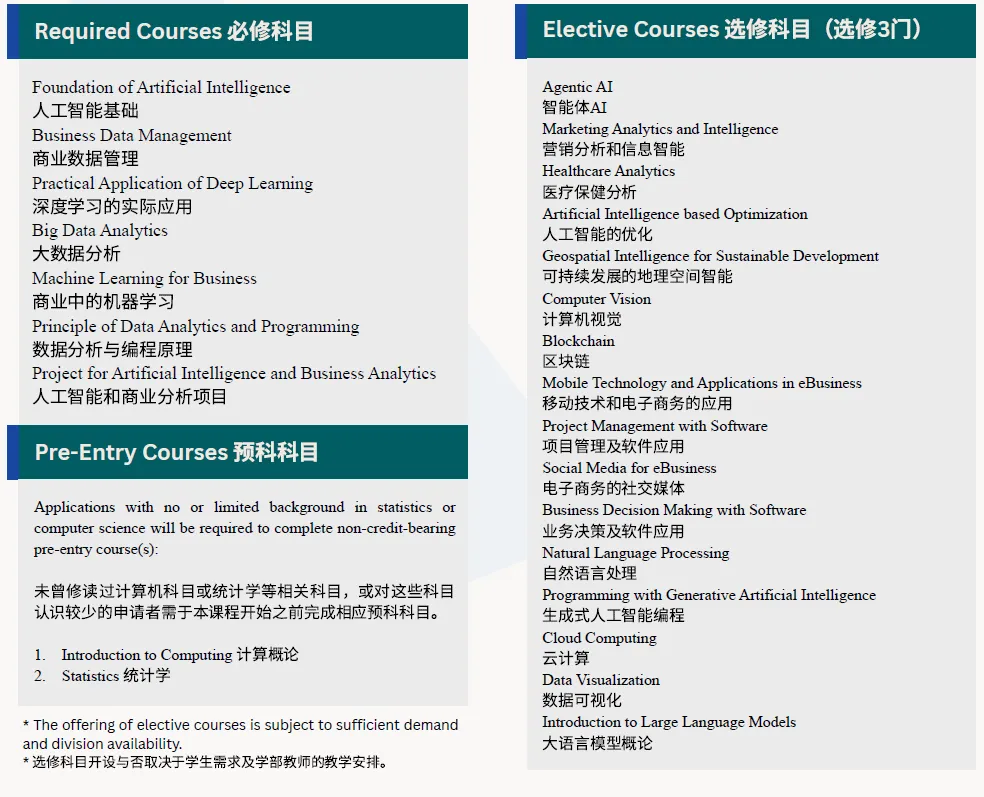 Required Courses 必修科目

Foundation of Artificial Intelligence
人工智能基础
Business Data Management
商业数据管理
Practical Application of Deep Learning
深度学习的实际应用
Big Data Analytics
大数据分析
Machine Learning for Business
商业中的机器学习
Principle of Data Analytics and Programming
数据分析与编程原理
Project for Artificial Intelligence and Business Analytics
人工智能和商业分析项目

Pre-Entry Courses 预科科目

Applications with no or limited background in statistics or computer science will be required to complete non-credit-bearing pre-entry course(s):

未曾修读过计算机科目或统计学等相关科目，或对这些科目认识较少的申请者需于本课程开始之前完成相应预科科目。

1. Introduction to Computing 计算概论
2. Statistics 统计学

* The offering of elective courses is subject to sufficient demand and division availability.
* 选修科目开设与否取决于学生需求及学部教师的教学安排。

Elective Courses 选修科目（选修3门）

Agentic AI
智能体AI
Marketing Analytics and Intelligence
营销分析和信息智能
Healthcare Analytics
医疗保健分析
Artificial Intelligence based Optimization
人工智能的优化
Geospatial Intelligence for Sustainable Development
可持续发展的地理空间智能
Computer Vision
计算机视觉
Blockchain
区块链
Mobile Technology and Applications in eBusiness
移动技术和电子商务的应用
Project Management with Software
项目管理及软件应用
Social Media for eBusiness
电子商务的社交媒体
Business Decision Making with Software
业务决策及软件应用
Natural Language Processing
自然语言处理
Programming with Generative Artificial Intelligence
生成式人工智能编程
Cloud Computing
云计算
Data Visualization
数据可视化
Introduction to Large Language Models
大语言模型概论